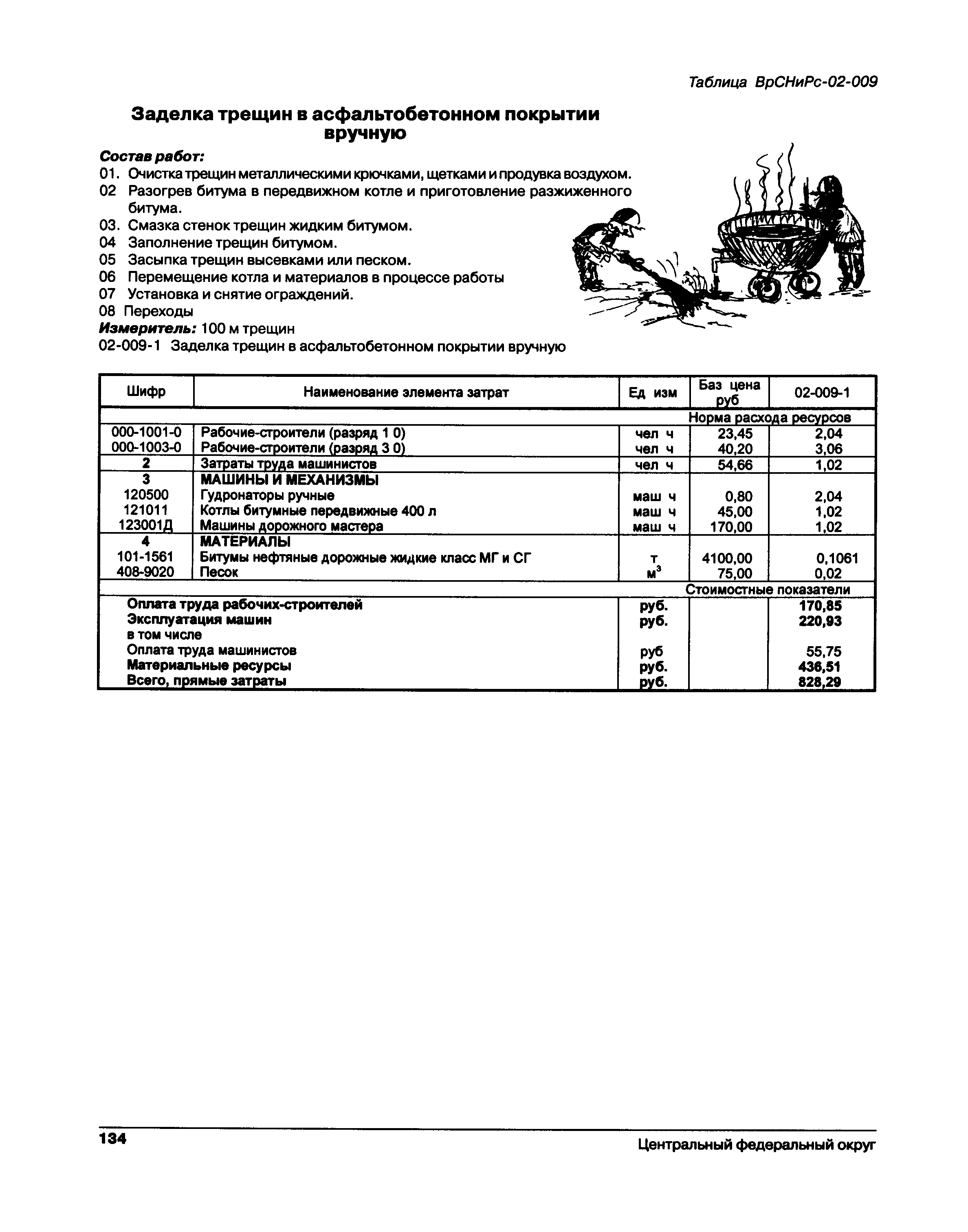 Таблица ВрСНиРс-02-009

Заделка трещин в асфальтобетонном покрытии вручную

Состав работ:
01. Очистка трещин металлическими крючками, щетками и продувка воздухом.
02 Разогрев битума в передвижном котле и приготовление разжиженного битума.
03. Смазка стенок трещин жидким битумом.
04 Заполнение трещин битумом.
05 Засыпка трещин высевками или песком.
06 Перемещение котла и материалов в процессе работы
07 Установка и снятие ограждений.
08 Переходы
Измеритель: 100 м трещин
02-009-1 Заделка трещин в асфальтобетонном покрытии вручную

| Шифр | Наименование элемента затрат | Ед изм | Баз цена руб | 02-009-1 |
|---|---|---|---|---|
| | | | Норма расхода ресурсов | |
| 000-1001-0 | Рабочие-строители (разряд 1 0) | чел ч | 23,45 | 2,04 |
| 000-1003-0 | Рабочие-строители (разряд 3 0) | чел ч | 40,20 | 3,06 |
| 2 | Затраты труда машинистов | чел ч | 54,66 | 1,02 |
| 3 | МАШИНЫ И МЕХАНИЗМЫ | | | |
| 120500 | Гудронаторы ручные | маш ч | 0,80 | 2,04 |
| 121011 | Котлы битумные передвижные 400 л | маш ч | 45,00 | 1,02 |
| 123001Д | Машины дорожного мастера | маш ч | 170,00 | 1,02 |
| 4 | МАТЕРИАЛЫ | | | |
| 101-1561 | Битумы нефтяные дорожные жидкие класс МГ и СГ | т | 4100,00 | 0,1061 |
| 408-9020 | Песок | $м^3$ | 75,00 | 0,02 |
| | | | Стоимостные показатели | |
| | Оплата труда рабочих-строителей | руб. | | 170,85 |
| | Эксплуатация машин | руб. | | 220,93 |
| | в том числе | | | |
| | Оплата труда машинистов | руб | | 55,75 |
| | Материальные ресурсы | руб. | | 436,51 |
| | Всего, прямые затраты | руб. | | 828,29 |

134 Центральный федеральный округ